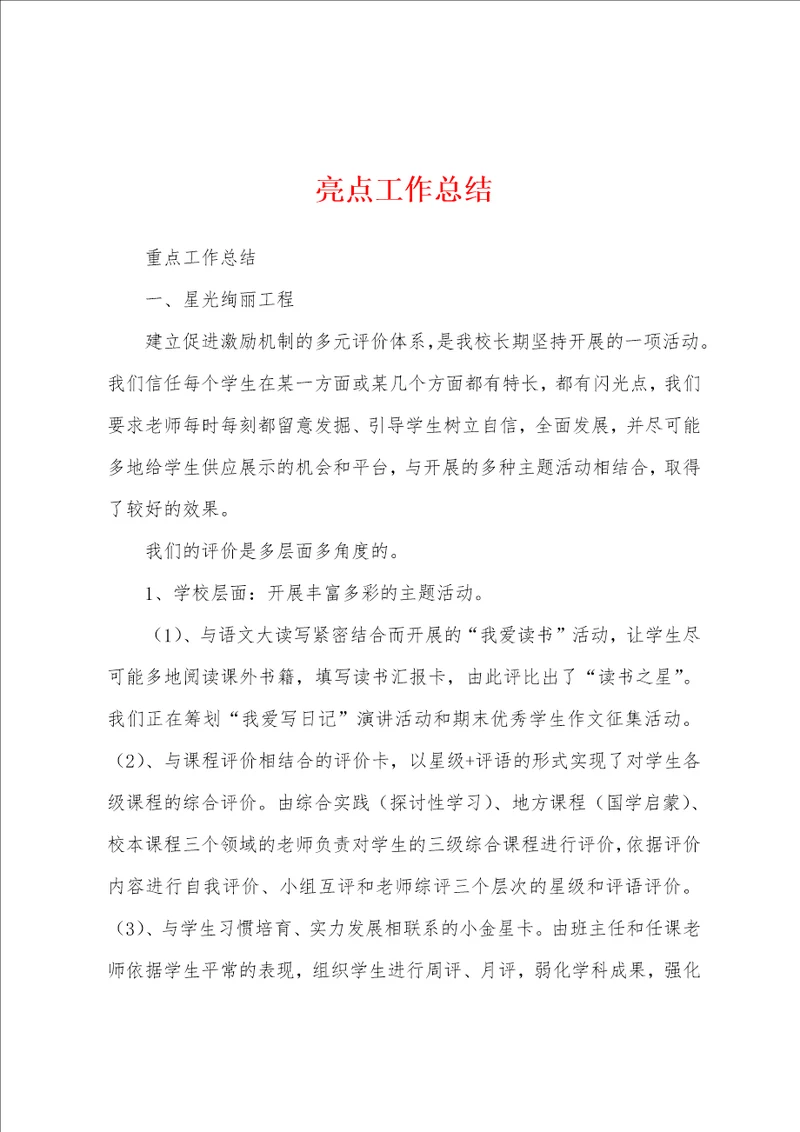 亮点工作总结

重点工作总结

一、星光绚丽工程

建立促进激励机制的多元评价体系，是我校长期坚持开展的一项活动。我们信任每个学生在某一方面或某几个方面都有特长，都有闪光点，我们要求老师每时每刻都留意发掘、引导学生树立自信，全面发展，并尽可能多地给学生供应展示的机会和平台，与开展的多种主题活动相结合，取得了较好的效果。

我们的评价是多层面多角度的。

1、学校层面：开展丰富多彩的主题活动。

（1）、与语文大读写紧密结合而开展的“我爱读书”活动，让学生尽可能多地阅读课外书籍，填写读书汇报卡，由此评比出了“读书之星”。我们正在筹划“我爱写日记”演讲活动和期末优秀学生作文征集活动。

（2）、与课程评价相结合的评价卡，以星级+评语的形式实现了对学生各级课程的综合评价。由综合实践（探讨性学习）、地方课程（国学启蒙）、校本课程三个领域的老师负责对学生的三级综合课程进行评价，依据评价内容进行自我评价、小组互评和老师综评三个层次的星级和评语评价。

（3）、与学生习惯培育、实力发展相联系的小金星卡。由班主任和任课老师依据学生平常的表现，组织学生进行周评、月评，弱化学科成果，强化